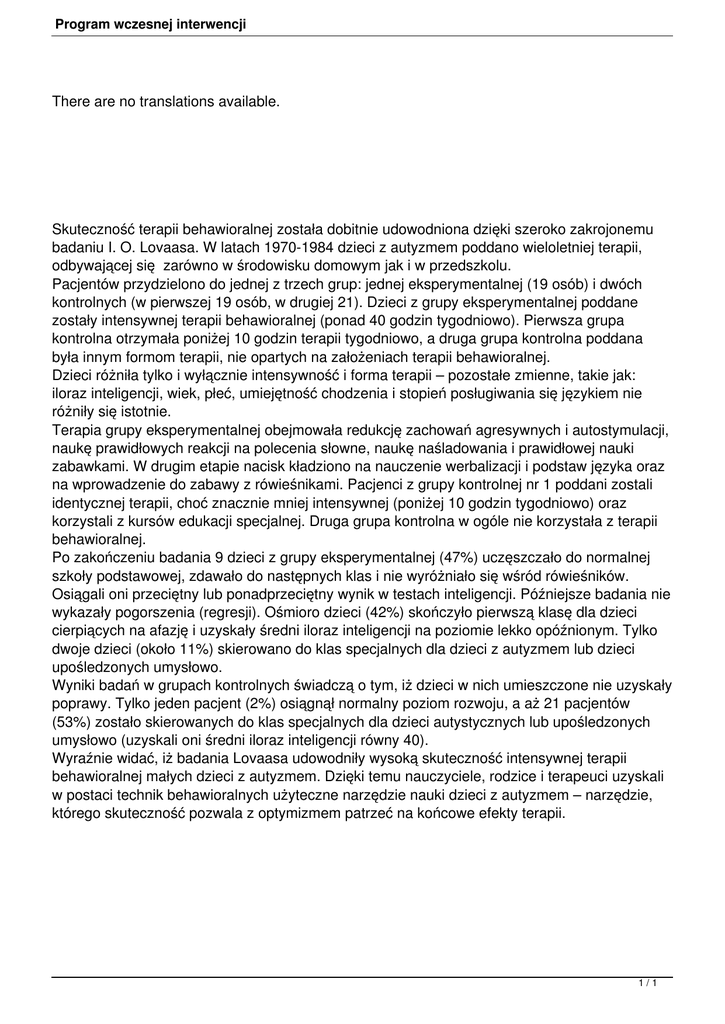 Program wczesnej interwencji

There are no translations available.

Skuteczność terapii behawioralnej została dobitnie udowodniona dzięki szeroko zakrojonemu badaniu I. O. Lovaasa. W latach 1970-1984 dzieci z autyzmem poddano wieloletniej terapii, odbywającej się zarówno w środowisku domowym jak i w przedszkolu.
Pacjentów przydzielono do jednej z trzech grup: jednej eksperymentalnej (19 osób) i dwóch kontrolnych (w pierwszej 19 osób, w drugiej 21). Dzieci z grupy eksperymentalnej poddane zostały intensywnej terapii behawioralnej (ponad 40 godzin tygodniowo). Pierwsza grupa kontrolna otrzymała poniżej 10 godzin terapii tygodniowo, a druga grupa kontrolna poddana była innym formom terapii, nie opartych na założeniach terapii behawioralnej.
Dzieci różniła tylko i wyłącznie intensywność i forma terapii – pozostałe zmienne, takie jak: iloraz inteligencji, wiek, płeć, umiejętność chodzenia i stopień posługiwania się językiem nie różniły się istotnie.
Terapia grupy eksperymentalnej obejmowała redukcję zachowań agresywnych i autostymulacji, naukę prawidłowych reakcji na polecenia słowne, naukę naśladowania i prawidłowej nauki zabawkami. W drugim etapie nacisk kładziono na nauczenie werbalizacji i podstaw języka oraz na wprowadzenie do zabawy z rówieśnikami. Pacjenci z grupy kontrolnej nr 1 poddani zostali identycznej terapii, choć znacznie mniej intensywnej (poniżej 10 godzin tygodniowo) oraz korzystali z kursów edukacji specjalnej. Druga grupa kontrolna w ogóle nie korzystała z terapii behawioralnej.
Po zakończeniu badania 9 dzieci z grupy eksperymentalnej (47%) uczęszczało do normalnej szkoły podstawowej, zdawało do następnych klas i nie wyróżniało się wśród rówieśników. Osiągali oni przeciętny lub ponadprzeciętny wynik w testach inteligencji. Późniejsze badania nie wykazały pogorszenia (regresji). Ośmioro dzieci (42%) skończyło pierwszą klasę dla dzieci cierpiących na afazję i uzyskały średni iloraz inteligencji na poziomie lekko opóźnionym. Tylko dwoje dzieci (około 11%) skierowano do klas specjalnych dla dzieci z autyzmem lub dzieci upośledzonych umysłowo.
Wyniki badań w grupach kontrolnych świadczą o tym, iż dzieci w nich umieszczone nie uzyskały poprawy. Tylko jeden pacjent (2%) osiągnął normalny poziom rozwoju, a aż 21 pacjentów (53%) zostało skierowanych do klas specjalnych dla dzieci autystycznych lub upośledzonych umysłowo (uzyskali oni średni iloraz inteligencji równy 40).
Wyraźnie widać, iż badania Lovaasa udowodniły wysoką skuteczność intensywnej terapii behawioralnej małych dzieci z autyzmem. Dzięki temu nauczyciele, rodzice i terapeuci uzyskali w postaci technik behawioralnych użyteczne narzędzie nauki dzieci z autyzmem – narzędzie, którego skuteczność pozwala z optymizmem patrzeć na końcowe efekty terapii.

1 / 1